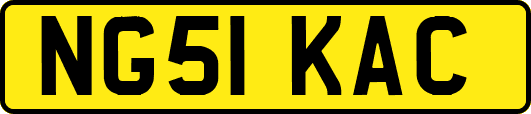 NG51 KAC